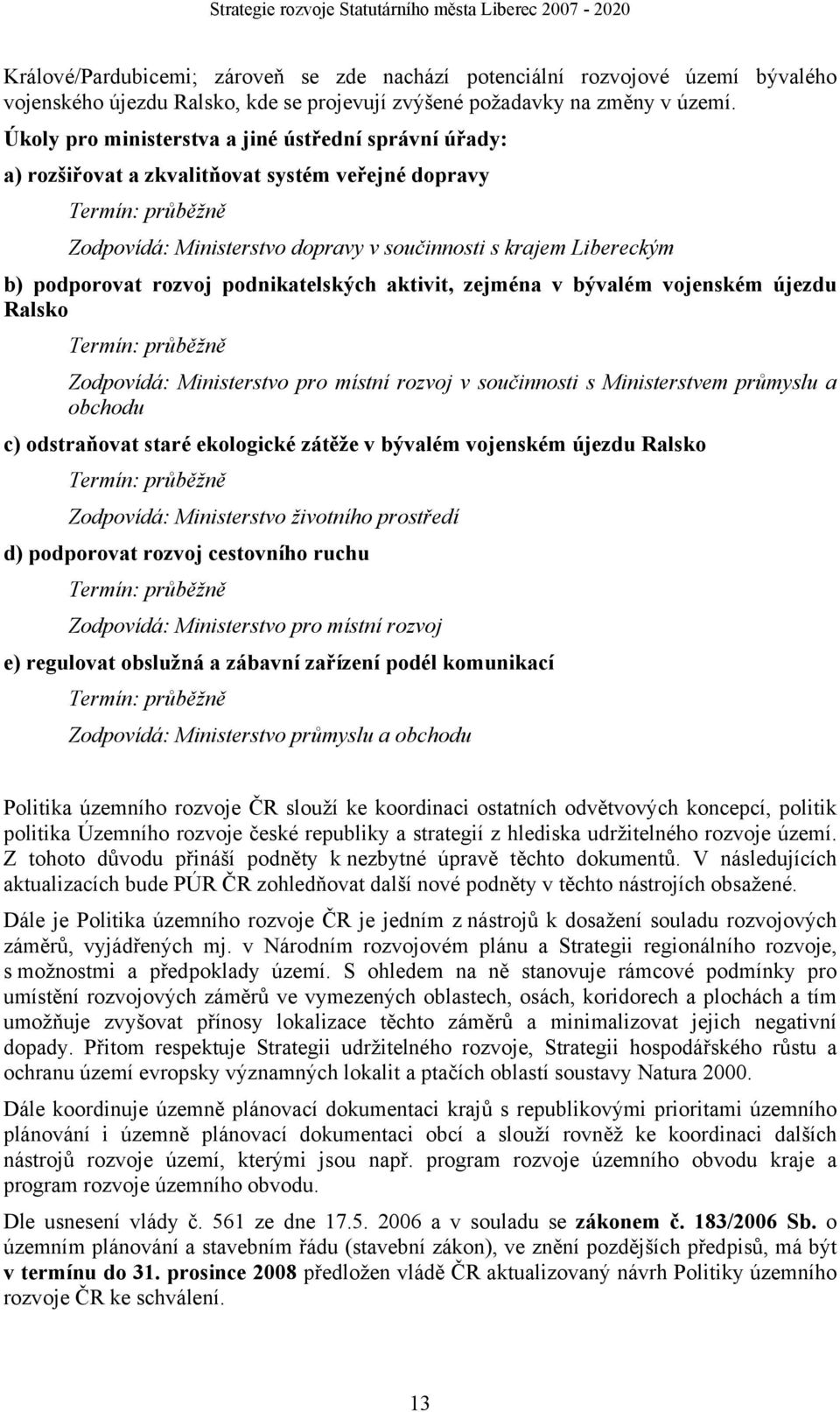 Strategie rozvoje Statutárního města Liberec 2007 - 2020

Králové/Pardubicemi; zároveň se zde nachází potenciální rozvojové území bývalého vojenského újezdu Ralsko, kde se projevují zvýšené požadavky na změny v území.

Úkoly pro ministerstva a jiné ústřední správní úřady:

a) rozšiřovat a zkvalitňovat systém veřejné dopravy

Termín: průběžně

Zodpovídá: Ministerstvo dopravy v součinnosti s krajem Libereckým

b) podporovat rozvoj podnikatelských aktivit, zejména v bývalém vojenském újezdu Ralsko

Termín: průběžně

Zodpovídá: Ministerstvo pro místní rozvoj v součinnosti s Ministerstvem průmyslu a obchodu

c) odstraňovat staré ekologické zátěže v bývalém vojenském újezdu Ralsko

Termín: průběžně

Zodpovídá: Ministerstvo životního prostředí

d) podporovat rozvoj cestovního ruchu

Termín: průběžně

Zodpovídá: Ministerstvo pro místní rozvoj

e) regulovat obslužná a zábavní zařízení podél komunikací

Termín: průběžně

Zodpovídá: Ministerstvo průmyslu a obchodu

Politika územního rozvoje ČR slouží ke koordinaci ostatních odvětvových koncepcí, politik politika Územního rozvoje české republiky a strategií z hlediska udržitelného rozvoje území. Z tohoto důvodu přináší podněty k nezbytné úpravě těchto dokumentů. V následujících aktualizacích bude PÚR ČR zohledňovat další nové podněty v těchto nástrojích obsažené.

Dále je Politika územního rozvoje ČR je jedním z nástrojů k dosažení souladu rozvojových záměrů, vyjádřených mj. v Národním rozvojovém plánu a Strategii regionálního rozvoje, s možnostmi a předpoklady území. S ohledem na ně stanovuje rámcové podmínky pro umístění rozvojových záměrů ve vymezených oblastech, osách, koridorech a plochách a tím umožňuje zvyšovat přínosy lokalizace těchto záměrů a minimalizovat jejich negativní dopady. Přitom respektuje Strategii udržitelného rozvoje, Strategii hospodářského růstu a ochranu území evropsky významných lokalit a ptačích oblastí soustavy Natura 2000.

Dále koordinuje územně plánovací dokumentaci krajů s republikovými prioritami územního plánování i územně plánovací dokumentaci obcí a slouží rovněž ke koordinaci dalších nástrojů rozvoje území, kterými jsou např. program rozvoje územního obvodu kraje a program rozvoje územního obvodu.

Dle usnesení vlády č. 561 ze dne 17.5. 2006 a v souladu se zákonem č. 183/2006 Sb. o územním plánování a stavebním řádu (stavební zákon), ve znění pozdějších předpisů, má být v termínu do 31. prosince 2008 předložen vládě ČR aktualizovaný návrh Politiky územního rozvoje ČR ke schválení.

13